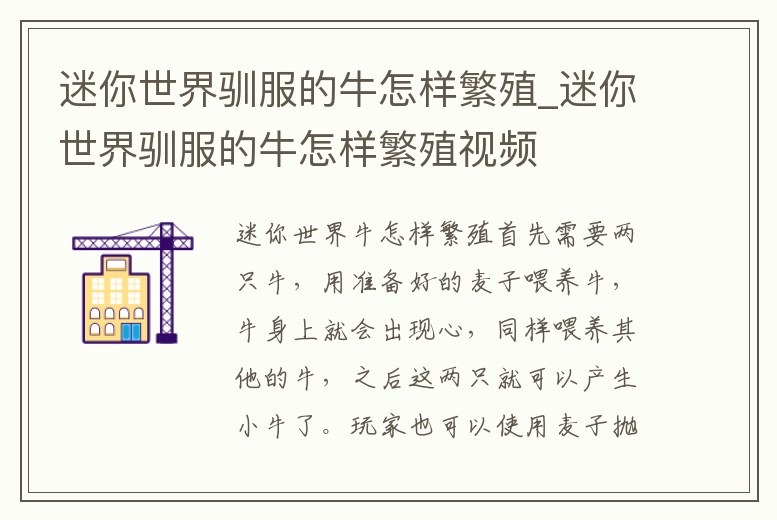 迷你世界驯服的牛怎样繁殖_迷你世界驯服的牛怎样繁殖视频

迷你世界牛怎样繁殖首先需要两只牛，用准备好的麦子喂养牛，牛身上就会出现心，同样喂养其他的牛，之后这两只就可以产生小牛了。玩家也可以使用麦子抛